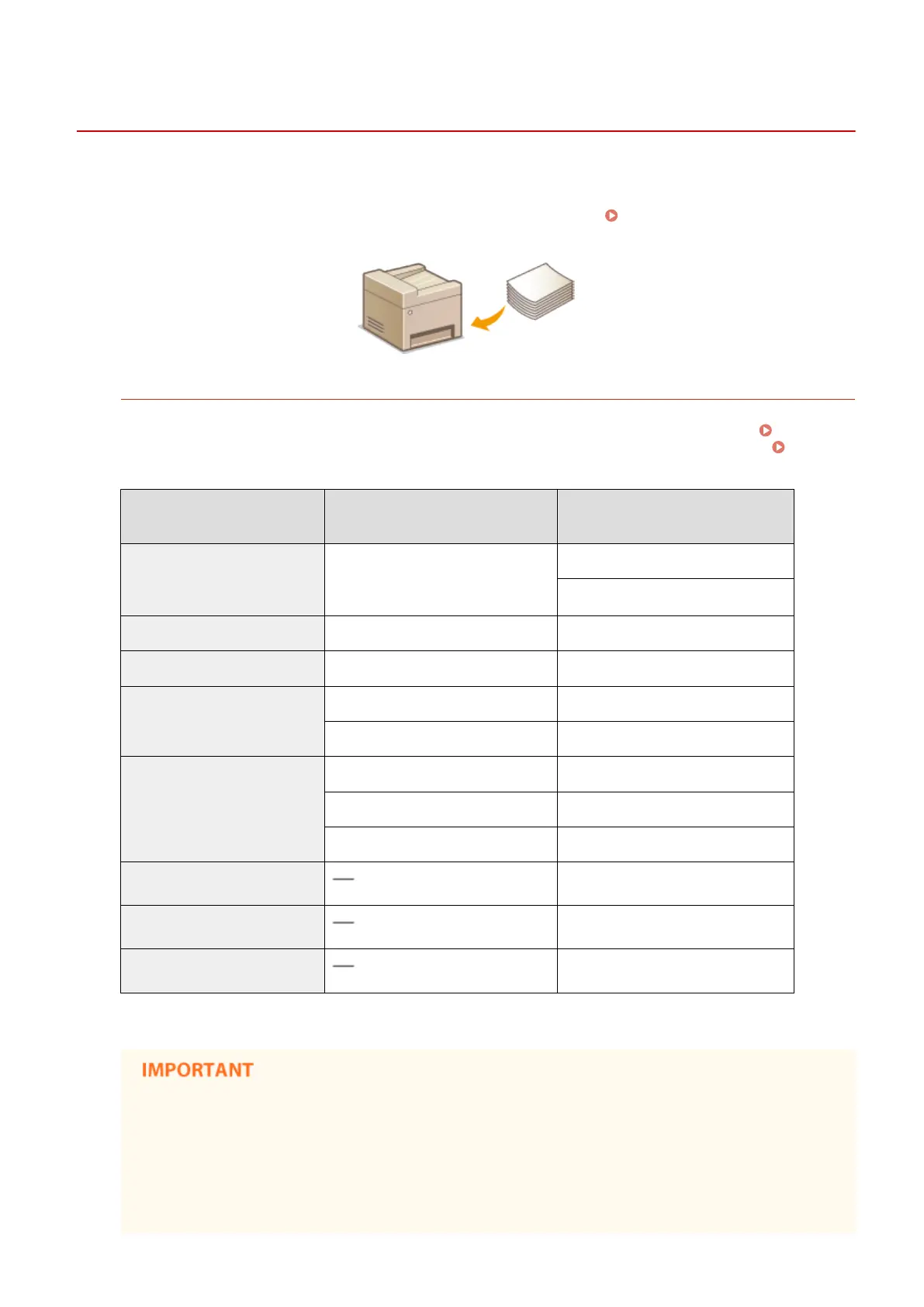 IMPORTANT